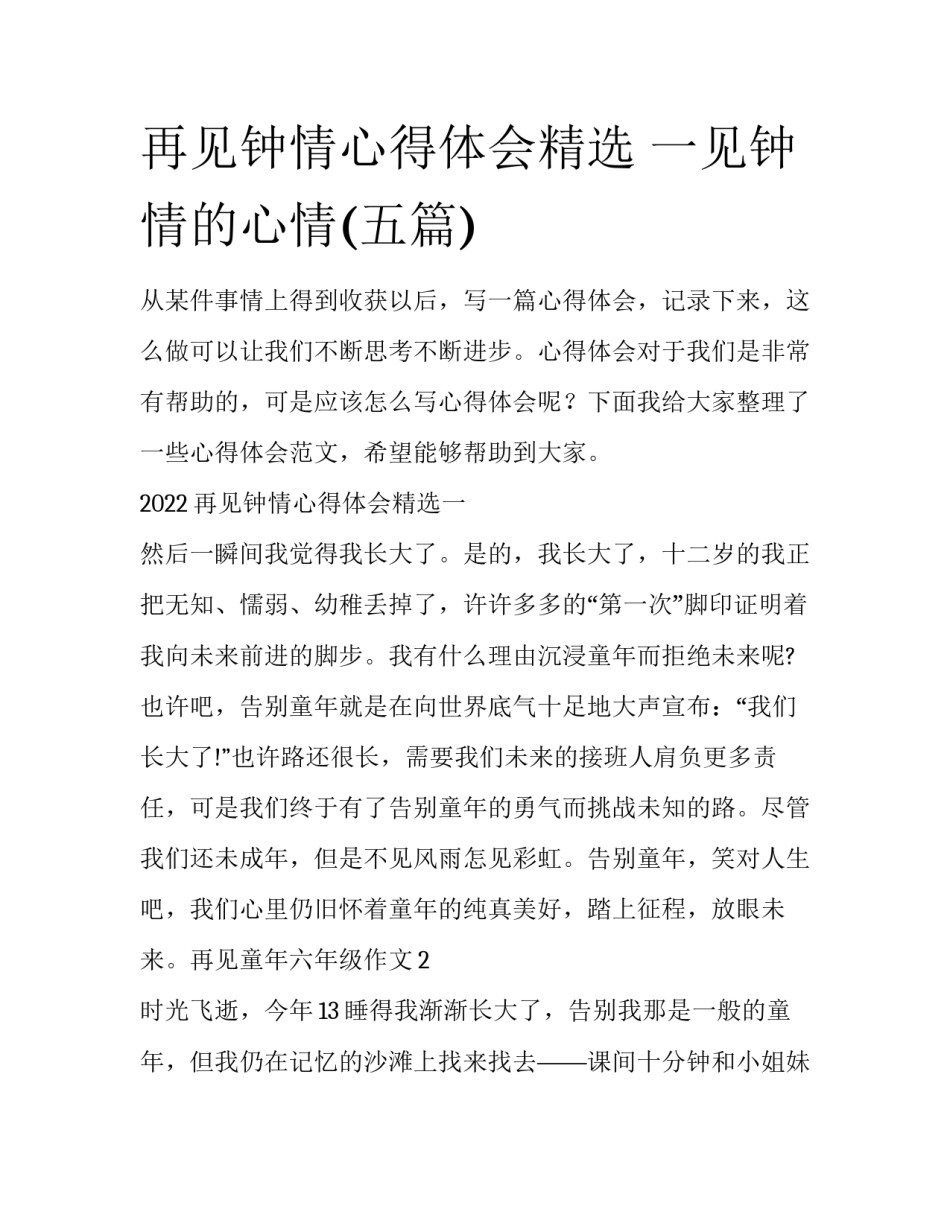 再见钟情心得体会精选 一见钟情的心情(五篇)

从某件事情上得到收获以后，写一篇心得体会，记录下来，这么做可以让我们不断思考不断进步。心得体会对于我们是非常有帮助的，可是应该怎么写心得体会呢？下面我给大家整理了一些心得体会范文，希望能够帮助到大家。

2022 再见钟情心得体会精选一

然后一瞬间我觉得我长大了。是的，我长大了，十二岁的我正把无知、懦弱、幼稚丢掉了，许许多多的“第一次”脚印证明着我向未来前进的脚步。我有什么理由沉浸童年而拒绝未来呢?也许吧，告别童年就是在向世界底气十足地大声宣布：“我们长大了!”也许路还很长，需要我们未来的接班人肩负更多责任，可是我们终于有了告别童年的勇气而挑战未知的路。尽管我们还未成年，但是不见风雨怎见彩虹。告别童年，笑对人生吧，我们心里仍旧怀着童年的纯真美好，踏上征程，放眼未来。再见童年六年级作文 2

时光飞逝，今年 13 睡得我渐渐长大了，告别我那是一般的童年，但我仍在记忆的沙滩上找来找去——课间十分钟和小姐妹